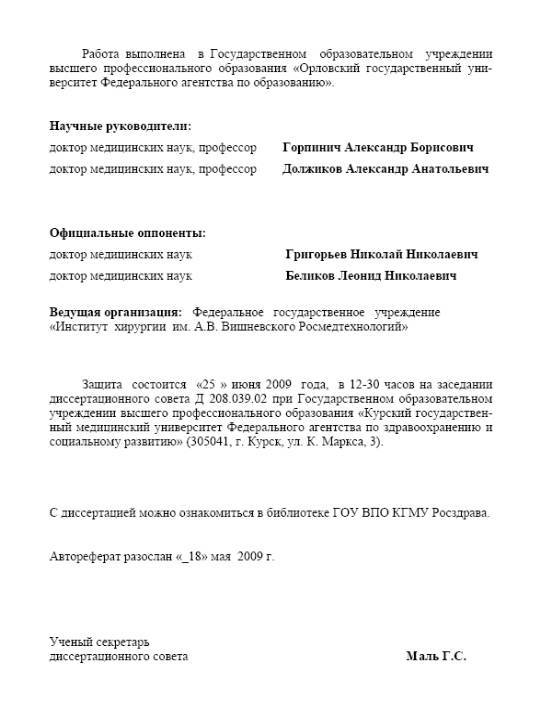 Работа выполнена в Государственном образовательном учреждении высшего профессионального образования «Орловский государственный университет Федерального агентства по образованию».

Научные руководители:
доктор медицинских наук, профессор Горпинич Александр Борисович
доктор медицинских наук, профессор Должиков Александр Анатольевич

Официальные оппоненты:
доктор медицинских наук Григорьев Николай Николаевич
доктор медицинских наук Беликов Леонид Николаевич

Ведущая организация: Федеральное государственное учреждение «Институт хирургии им. А.В. Вишневского Росмедтехнологий»

Защита состоится «25 » июня 2009 года, в 12-30 часов на заседании диссертационного совета Д 208.039.02 при Государственном образовательном учреждении высшего профессионального образования «Курский государственный медицинский университет Федерального агентства по здравоохранению и социальному развитию» (305041, г. Курск, ул. К. Маркса, 3).

С диссертацией можно ознакомиться в библиотеке ГОУ ВПО КГМУ Росздрава.

Автореферат разослан «_18» мая 2009 г.

Ученый секретарь
диссертационного совета Маль Г.С.